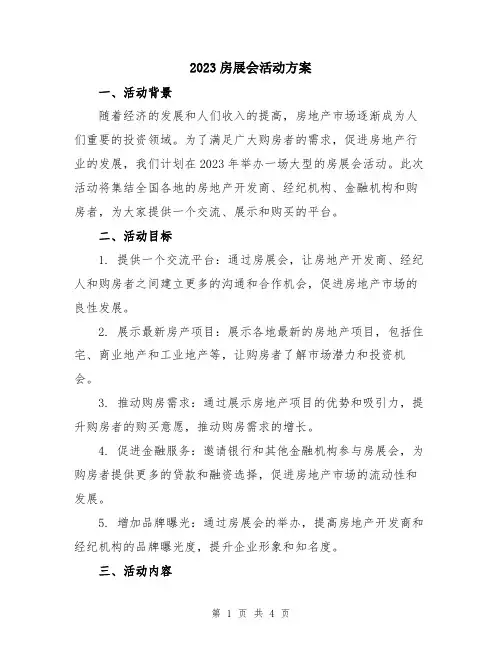 2023 房展会活动方案

一、活动背景

随着经济的发展和人们收入的提高，房地产市场逐渐成为人们重要的投资领域。为了满足广大购房者的需求，促进房地产行业的发展，我们计划在 2023 年举办一场大型的房展会活动。此次活动将集结全国各地的房地产开发商、经纪机构、金融机构和购房者，为大家提供一个交流、展示和购买的平台。

二、活动目标

1. 提供一个交流平台：通过房展会，让房地产开发商、经纪人和购房者之间建立更多的沟通和合作机会，促进房地产市场的良性发展。

2. 展示最新房产项目：展示各地最新的房地产项目，包括住宅、商业地产和工业地产等，让购房者了解市场潜力和投资机会。

3. 推动购房需求：通过展示房地产项目的优势和吸引力，提升购房者的购买意愿，推动购房需求的增长。

4. 促进金融服务：邀请银行和其他金融机构参与房展会，为购房者提供更多的贷款和融资选择，促进房地产市场的流动性和发展。

5. 增加品牌曝光：通过房展会的举办，提高房地产开发商和经纪机构的品牌曝光度，提升企业形象和知名度。

三、活动内容

第 1 页 共 4 页